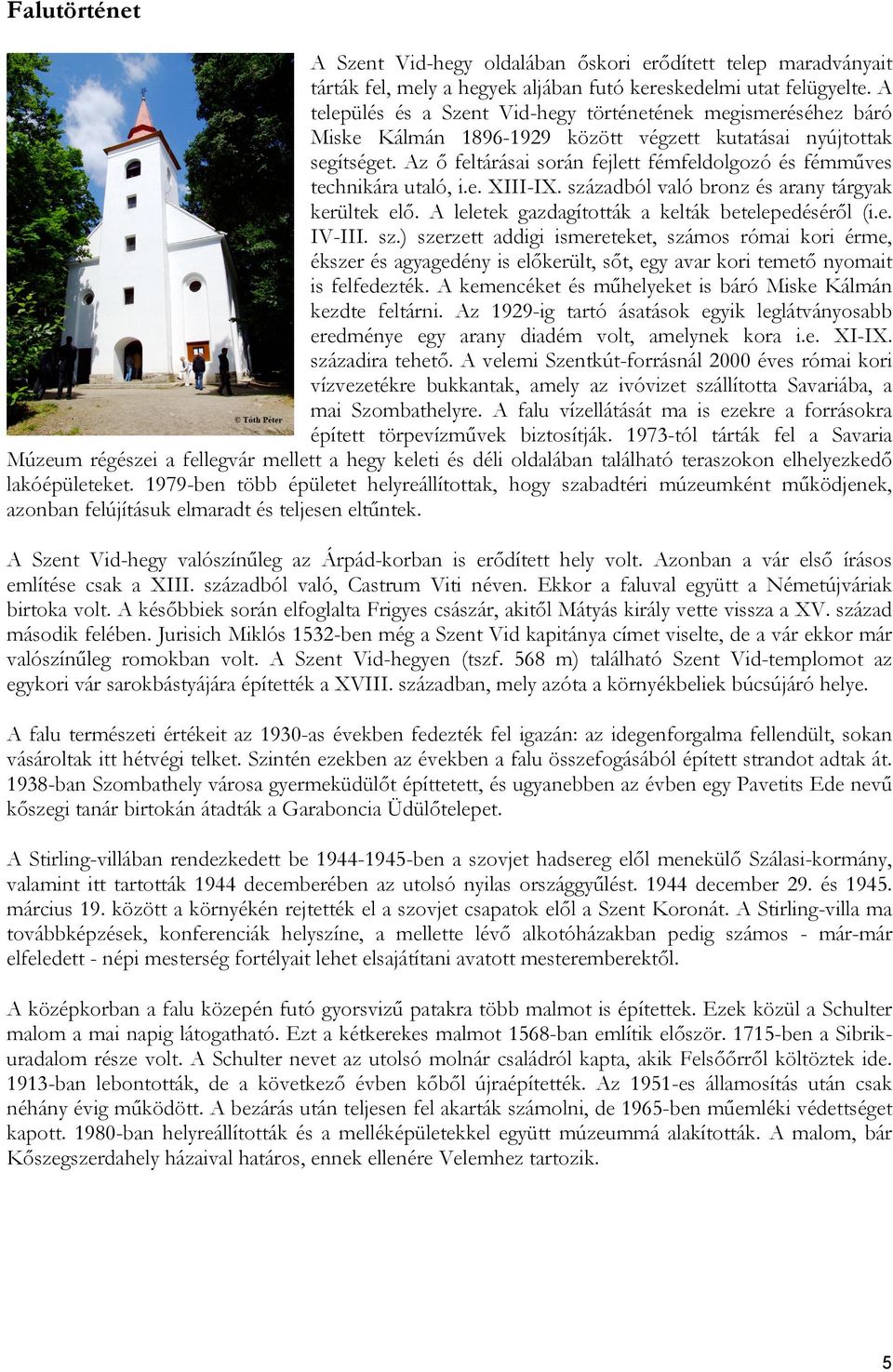 Falutörténet

© Tóth Péter

A Szent Vid-hegy oldalában őskori erődített telep maradványait tárták fel, mely a hegyek aljában futó kereskedelmi utat felügyelte. A település és a Szent Vid-hegy történetének megismeréséhez báró Miske Kálmán 1896-1929 között végzett kutatásai nyújtottak segítséget. Az ő feltárásai során fejlett fémfeldolgozó és fémműves technikára utaló, i.e. XIII-IX. századból való bronz és arany tárgyak kerültek elő. A leletek gazdagították a kelták betelepedéséről (i.e. IV-III. sz.) szerzett addigi ismereteket, számos római kori érme, ékszer és agyagedény is előkerült, sőt, egy avar kori temető nyomait is felfedezték. A kemencéket és műhelyeket is báró Miske Kálmán kezdte feltárni. Az 1929-ig tartó ásatások egyik leglátványosabb eredménye egy arany diadém volt, amelynek kora i.e. XI-IX. századira tehető. A velemi Szentkút-forrásnál 2000 éves római kori vízvezetékre bukkantak, amely az ivóvizet szállította Savariába, a mai Szombathelyre. A falu vízellátását ma is ezekre a forrásokra épített törpevízművek biztosítják. 1973-tól tárták fel a Savaria Múzeum régészei a fellegvár mellett a hegy keleti és déli oldalában található teraszokon elhelyezkedő lakóépületeket. 1979-ben több épületet helyreállítottak, hogy szabadtéri múzeumként működjenek, azonban felújításuk elmaradt és teljesen eltűntek.

A Szent Vid-hegy valószínűleg az Árpád-korban is erődített hely volt. Azonban a vár első írásos említése csak a XIII. századból való, Castrum Viti néven. Ekkor a faluval együtt a Németújváriak birtoka volt. A későbbiek során elfoglalta Frigyes császár, akitől Mátyás király vette vissza a XV. század második felében. Jurisich Miklós 1532-ben még a Szent Vid kapitánya címet viselte, de a vár ekkor már valószínűleg romokban volt. A Szent Vid-hegyen (tszf. 568 m) található Szent Vid-templomot az egykori vár sarokbástyájára építették a XVIII. században, mely azóta a környékbeliek búcsújáró helye.

A falu természeti értékeit az 1930-as években fedezték fel igazán: az idegenforgalma fellendült, sokan vásároltak itt hétvégi telket. Szintén ezekben az években a falu összefogásából épített strandot adtak át. 1938-ban Szombathely városa gyermeküdülőt építtetett, és ugyanebben az évben egy Pavetits Ede nevű kőszegi tanár birtokán átadták a Garaboncia Üdülőtelepet.

A Stirling-villában rendezkedett be 1944-1945-ben a szovjet hadsereg elől menekülő Szálasi-kormány, valamint itt tartották 1944 decemberében az utolsó nyilas országgyűlést. 1944 december 29. és 1945. március 19. között a környékén rejtették el a szovjet csapatok elől a Szent Koronát. A Stirling-villa ma továbbképzések, konferenciák helyszíne, a mellette lévő alkotóházakban pedig számos - már-már elfeledett - népi mesterség fortélyait lehet elsajátítani avatott mesteremberektől.

A középkorban a falu közepén futó gyorsvizű patakra több malmot is építettek. Ezek közül a Schulter malom a mai napig látogatható. Ezt a kétkerekes malmot 1568-ban említik először. 1715-ben a Sibrik-uradalom része volt. A Schulter nevet az utolsó molnár családról kapta, akik Felsőőrről költöztek ide. 1913-ban lebontották, de a következő évben kőből újraépítették. Az 1951-es államosítás után csak néhány évig működött. A bezárás után teljesen fel akarták számolni, de 1965-ben műemléki védettséget kapott. 1980-ban helyreállították és a melléképületekkel együtt múzeummá alakították. A malom, bár Kőszegszerdahely házaival határos, ennek ellenére Velemhez tartozik.

5